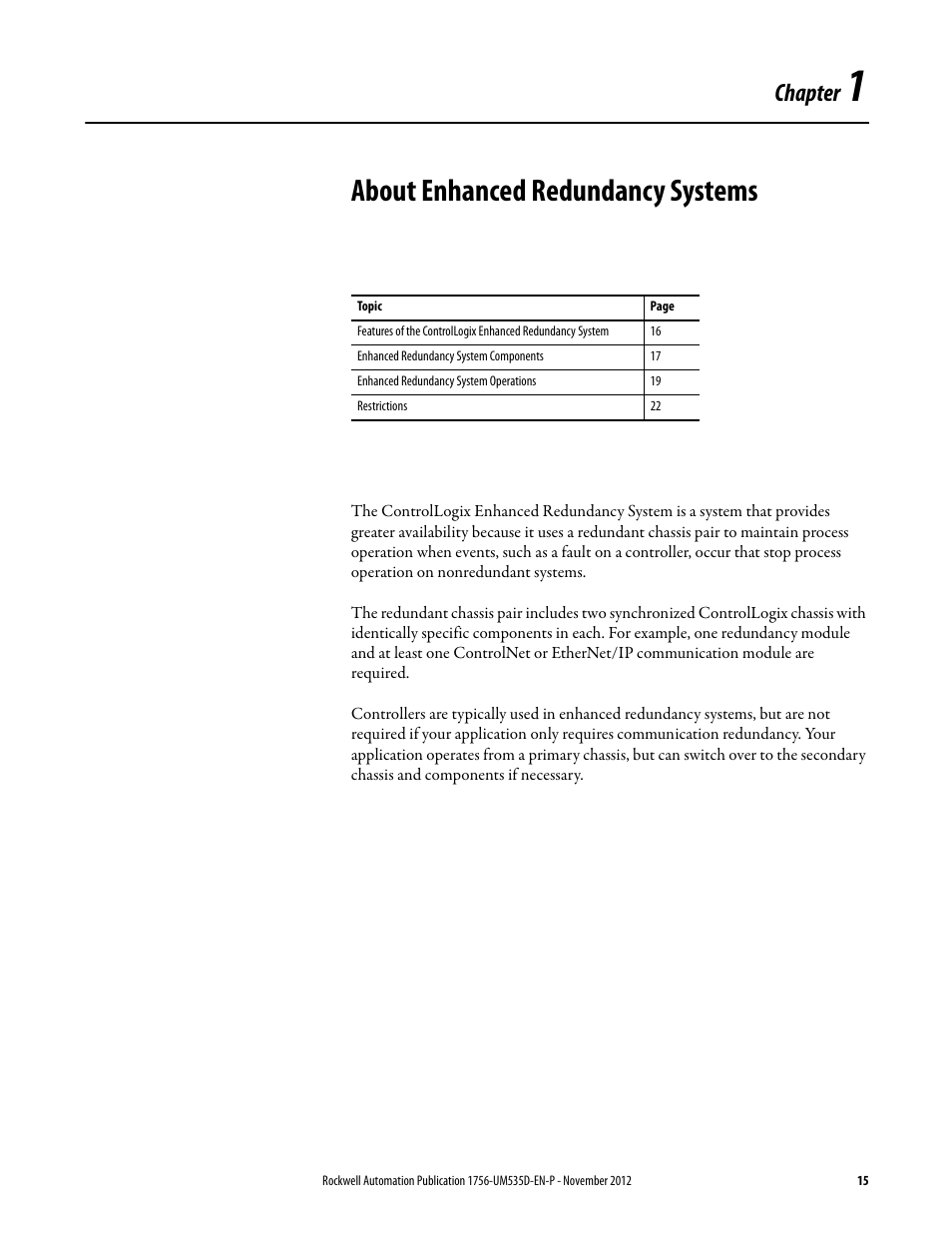 Chapter 1

About Enhanced Redundancy Systems

| Topic | Page |
|---|---|
| Features of the ControlLogix Enhanced Redundancy System | 16 |
| Enhanced Redundancy System Components | 17 |
| Enhanced Redundancy System Operations | 19 |
| Restrictions | 22 |

The ControlLogix Enhanced Redundancy System is a system that provides greater availability because it uses a redundant chassis pair to maintain process operation when events, such as a fault on a controller, occur that stop process operation on nonredundant systems.

The redundant chassis pair includes two synchronized ControlLogix chassis with identically specific components in each. For example, one redundancy module and at least one ControlNet or EtherNet/IP communication module are required.

Controllers are typically used in enhanced redundancy systems, but are not required if your application only requires communication redundancy. Your application operates from a primary chassis, but can switch over to the secondary chassis and components if necessary.

Rockwell Automation Publication 1756-UM535D-EN-P - November 2012 15